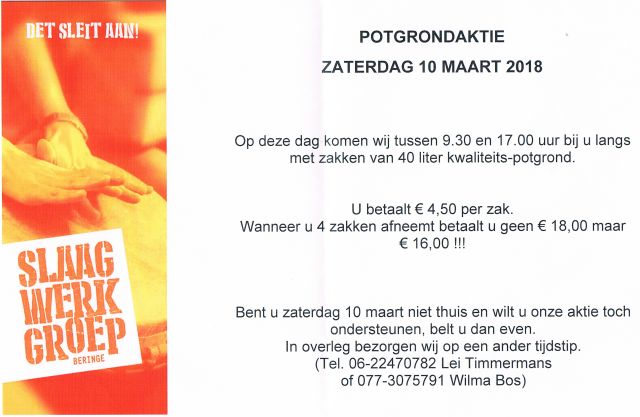 DET SLEIT AAN!

SLAAG
WERK
GROEP
BERINGE

POTGRONDAKTIE

ZATERDAG 10 MAART 2018

Op deze dag komen wij tussen 9.30 en 17.00 uur bij u langs met zakken van 40 liter kwaliteits-potgrond.

U betaalt € 4,50 per zak.
Wanneer u 4 zakken afneemt betaalt u geen € 18,00 maar € 16,00 !!!

Bent u zaterdag 10 maart niet thuis en wilt u onze aktie toch ondersteunen, belt u dan even.
In overleg bezorgen wij op een ander tijdstip.
(Tel. 06-22470782 Lei Timmermans
of 077-3075791 Wilma Bos)